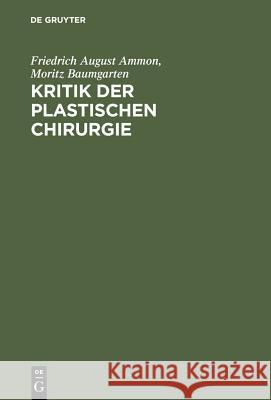 DE GRUYTER

Friedrich August Ammon, Moritz Baumgarten

KRITIK DER PLASTISCHEN CHIRURGIE

DE G

Kraina Książek